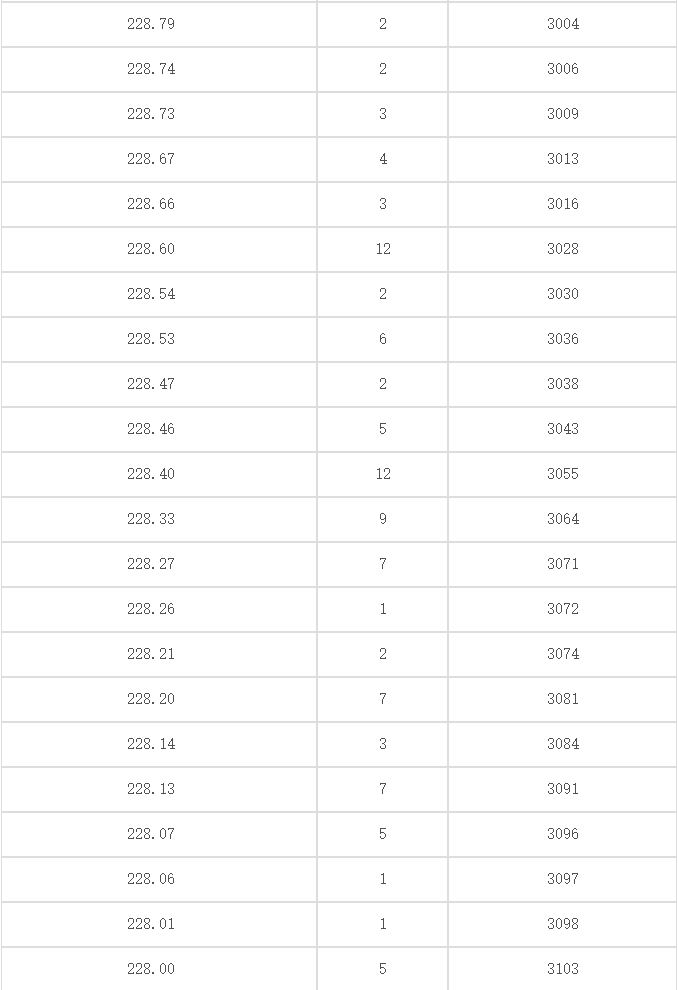 | | | |
|---|---|---|
| 228.79 | 2 | 3004 |
| 228.74 | 2 | 3006 |
| 228.73 | 3 | 3009 |
| 228.67 | 4 | 3013 |
| 228.66 | 3 | 3016 |
| 228.60 | 12 | 3028 |
| 228.54 | 2 | 3030 |
| 228.53 | 6 | 3036 |
| 228.47 | 2 | 3038 |
| 228.46 | 5 | 3043 |
| 228.40 | 12 | 3055 |
| 228.33 | 9 | 3064 |
| 228.27 | 7 | 3071 |
| 228.26 | 1 | 3072 |
| 228.21 | 2 | 3074 |
| 228.20 | 7 | 3081 |
| 228.14 | 3 | 3084 |
| 228.13 | 7 | 3091 |
| 228.07 | 5 | 3096 |
| 228.06 | 1 | 3097 |
| 228.01 | 1 | 3098 |
| 228.00 | 5 | 3103 |